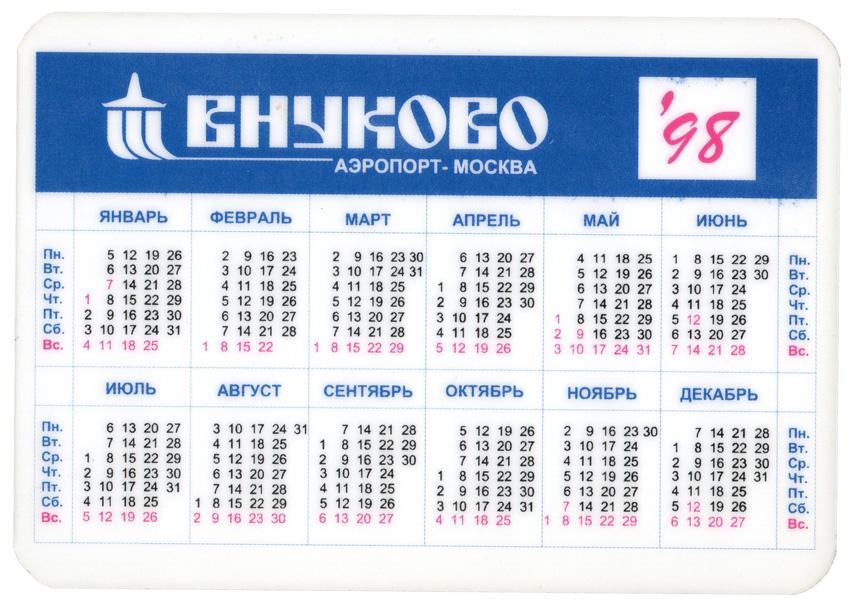 ВНУКОВО
АЭРОПОРТ- МОСКВА

'98

ЯНВАРЬ
Пн. 5 12 19 26
Вт. 6 13 20 27
Ср. 7 14 21 28
Чт. 1 8 15 22 29
Пт. 2 9 16 23 30
Сб. 3 10 17 24 31
Вс. 4 11 18 25

ФЕВРАЛЬ
2 9 16 23
3 10 17 24
4 11 18 25
5 12 19 26
6 13 20 27
7 14 21 28
1 8 15 22

МАРТ
2 9 16 23 30
3 10 17 24 31
4 11 18 25
5 12 19 26
6 13 20 27
7 14 21 28
1 8 15 22 29

АПРЕЛЬ
6 13 20 27
7 14 21 28
1 8 15 22 29
2 9 16 23 30
3 10 17 24
4 11 18 25
5 12 19 26

МАЙ
4 11 18 25
5 12 19 26
6 13 20 27
7 14 21 28
1 8 15 22 29
2 9 16 23 30
3 10 17 24 31

ИЮНЬ
1 8 15 22 29 Пн.
2 9 16 23 30 Вт.
3 10 17 24 Ср.
4 11 18 25 Чт.
5 12 19 26 Пт.
6 13 20 27 Сб.
7 14 21 28 Вс.

ИЮЛЬ
Пн. 6 13 20 27
Вт. 7 14 21 28
Ср. 1 8 15 22 29
Чт. 2 9 16 23 30
Пт. 3 10 17 24 31
Сб. 4 11 18 25
Вс. 5 12 19 26

АВГУСТ
3 10 17 24 31
4 11 18 25
5 12 19 26
6 13 20 27
7 14 21 28
1 8 15 22 29
2 9 16 23 30

СЕНТЯБРЬ
7 14 21 28
1 8 15 22 29
2 9 16 23 30
3 10 17 24
4 11 18 25
5 12 19 26
6 13 20 27

ОКТЯБРЬ
5 12 19 26
6 13 20 27
7 14 21 28
1 8 15 22 29
2 9 16 23 30
3 10 17 24 31
4 11 18 25

НОЯБРЬ
2 9 16 23 30
3 10 17 24
4 11 18 25
5 12 19 26
6 13 20 27
7 14 21 28
1 8 15 22 29

ДЕКАБРЬ
7 14 21 28 Пн.
1 8 15 22 29 Вт.
2 9 16 23 30 Ср.
3 10 17 24 31 Чт.
4 11 18 25 Пт.
5 12 19 26 Сб.
6 13 20 27 Вс.